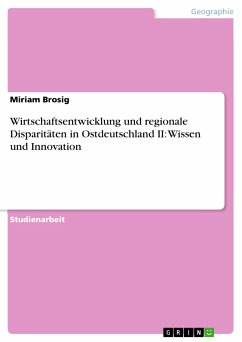 Geographie

Miriam Brosig

Wirtschaftsentwicklung und regionale Disparitäten in Ostdeutschland II: Wissen und Innovation

Studienarbeit

GRIN